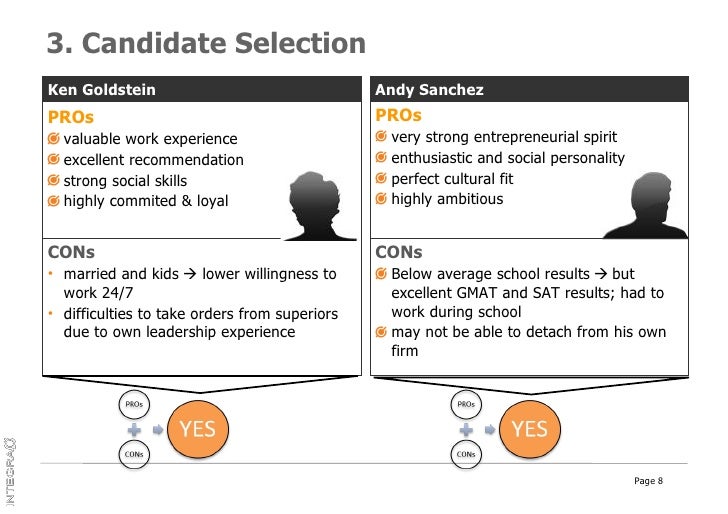 3. Candidate Selection

Ken Goldstein

PROs

valuable work experience

excellent recommendation

strong social skills

highly commited & loyal

CONs

• married and kids → lower willingness to work 24/7

• difficulties to take orders from superiors due to own leadership experience

PROs

CONs

YES

Andy Sanchez

PROs

very strong entrepreneurial spirit

enthusiastic and social personality

perfect cultural fit

highly ambitious

CONs

Below average school results → but excellent GMAT and SAT results; had to work during school

may not be able to detach from his own firm

PROs

CONs

YES

INTEGRA

Page 8